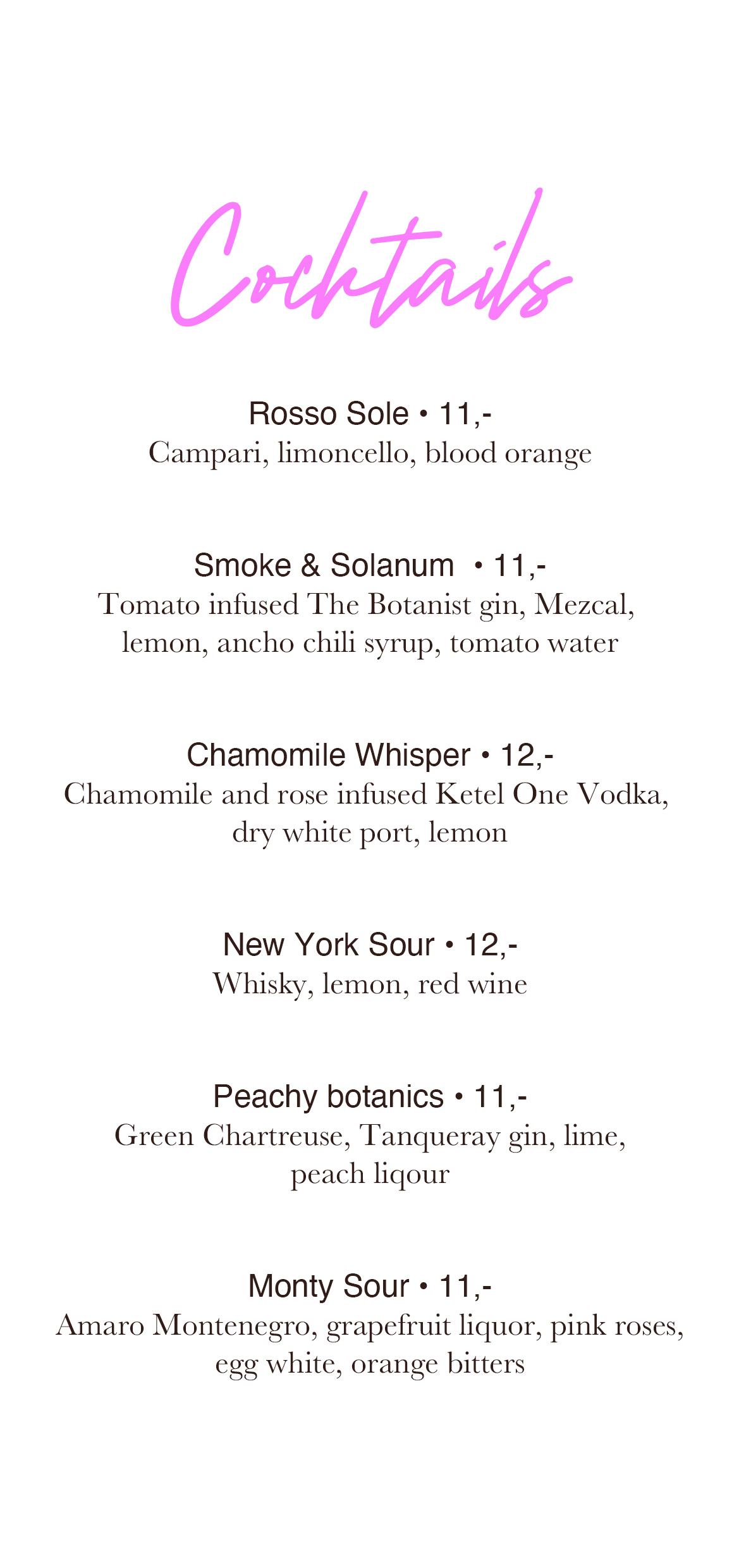 Cocktails

Rosso Sole • 11,-
Campari, limoncello, blood orange

Smoke & Solanum • 11,-
Tomato infused The Botanist gin, Mezcal, lemon, ancho chili syrup, tomato water

Chamomile Whisper • 12,-
Chamomile and rose infused Ketel One Vodka, dry white port, lemon

New York Sour • 12,-
Whisky, lemon, red wine

Peachy botanics • 11,-
Green Chartreuse, Tanqueray gin, lime, peach liqour

Monty Sour • 11,-
Amaro Montenegro, grapefruit liquor, pink roses, egg white, orange bitters